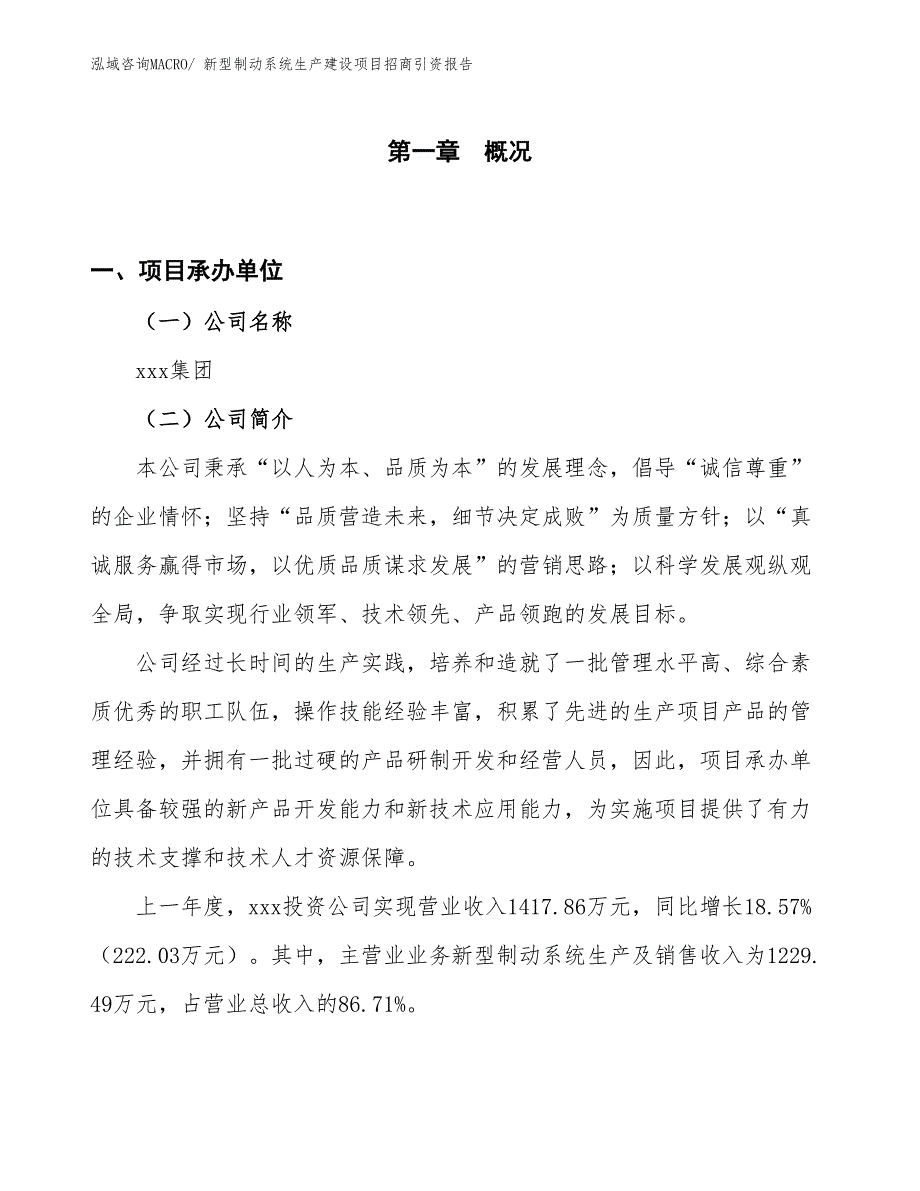 泓域咨询MACRO/ 新型制动系统生产建设项目招商引资报告

第一章 概况

一、项目承办单位

（一）公司名称

xxx集团

（二）公司简介

本公司秉承“以人为本、品质为本”的发展理念，倡导“诚信尊重”的企业情怀；坚持“品质营造未来，细节决定成败”为质量方针；以“真诚服务赢得市场，以优质品质谋求发展”的营销思路；以科学发展观纵观全局，争取实现行业领军、技术领先、产品领跑的发展目标。

公司经过长时间的生产实践，培养和造就了一批管理水平高、综合素质优秀的职工队伍，操作技能经验丰富，积累了先进的生产项目产品的管理经验，并拥有一批过硬的产品研制开发和经营人员，因此，项目承办单位具备较强的新产品开发能力和新技术应用能力，为实施项目提供了有力的技术支撑和技术人才资源保障。

上一年度，xxx投资公司实现营业收入1417.86万元，同比增长18.57%（222.03万元）。其中，主营业业务新型制动系统生产及销售收入为1229.49万元，占营业总收入的86.71%。